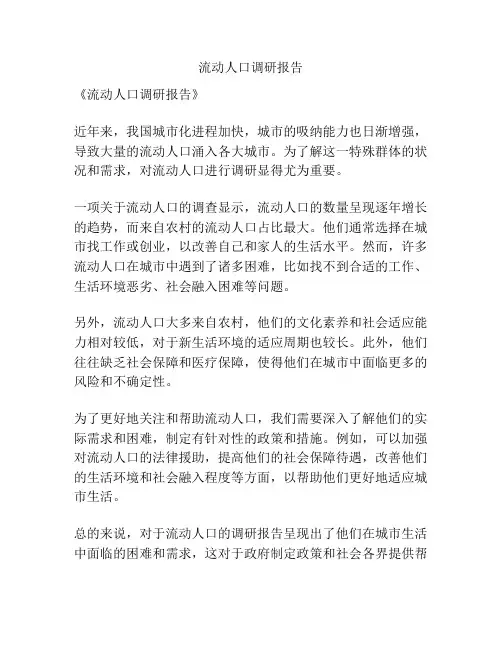 流动人口调研报告

《流动人口调研报告》

近年来，我国城市化进程加快，城市的吸纳能力也日渐增强，导致大量的流动人口涌入各大城市。为了解这一特殊群体的状况和需求，对流动人口进行调研显得尤为重要。

一项关于流动人口的调查显示，流动人口的数量呈现逐年增长的趋势，而来自农村的流动人口占比最大。他们通常选择在城市找工作或创业，以改善自己和家人的生活水平。然而，许多流动人口在城市中遇到了诸多困难，比如找不到合适的工作、生活环境恶劣、社会融入困难等问题。

另外，流动人口大多来自农村，他们的文化素养和社会适应能力相对较低，对于新生活环境的适应周期也较长。此外，他们往往缺乏社会保障和医疗保障，使得他们在城市中面临更多的风险和不确定性。

为了更好地关注和帮助流动人口，我们需要深入了解他们的实际需求和困难，制定有针对性的政策和措施。例如，可以加强对流动人口的法律援助，提高他们的社会保障待遇，改善他们的生活环境和社会融入程度等方面，以帮助他们更好地适应城市生活。

总的来说，对于流动人口的调研报告呈现出了他们在城市生活中面临的困难和需求，这对于政府制定政策和社会各界提供帮